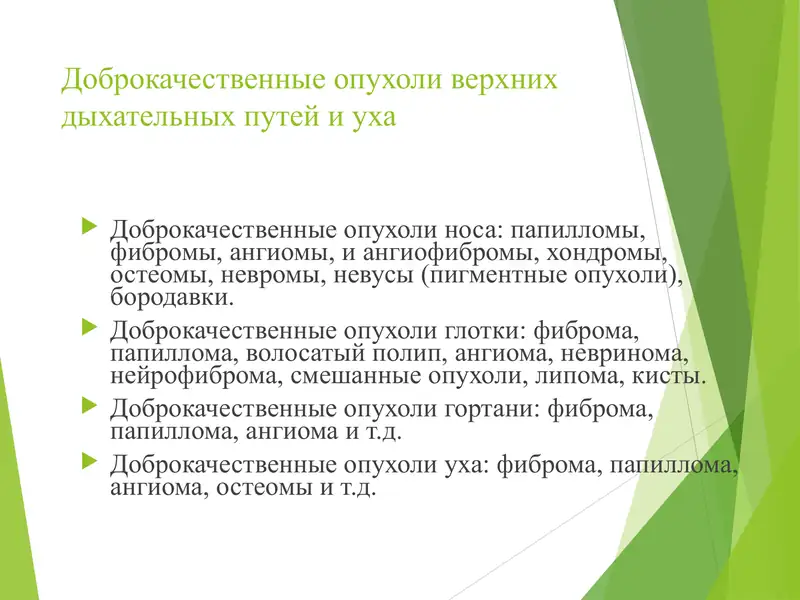 Доброкачественные опухоли верхних дыхательных путей и уха

Доброкачественные опухоли носа: папилломы, фибромы, ангиомы, и ангиофибромы, хондромы, остеомы, невромы, невусы (пигментные опухоли), бородавки.

Доброкачественные опухоли глотки: фиброма, папиллома, волосатый полип, ангиома, невринома, нейрофиброма, смешанные опухоли, липома, кисты.

Доброкачественные опухоли гортани: фиброма, папиллома, ангиома и т.д.

Доброкачественные опухоли уха: фиброма, папиллома, ангиома, остеомы и т.д.